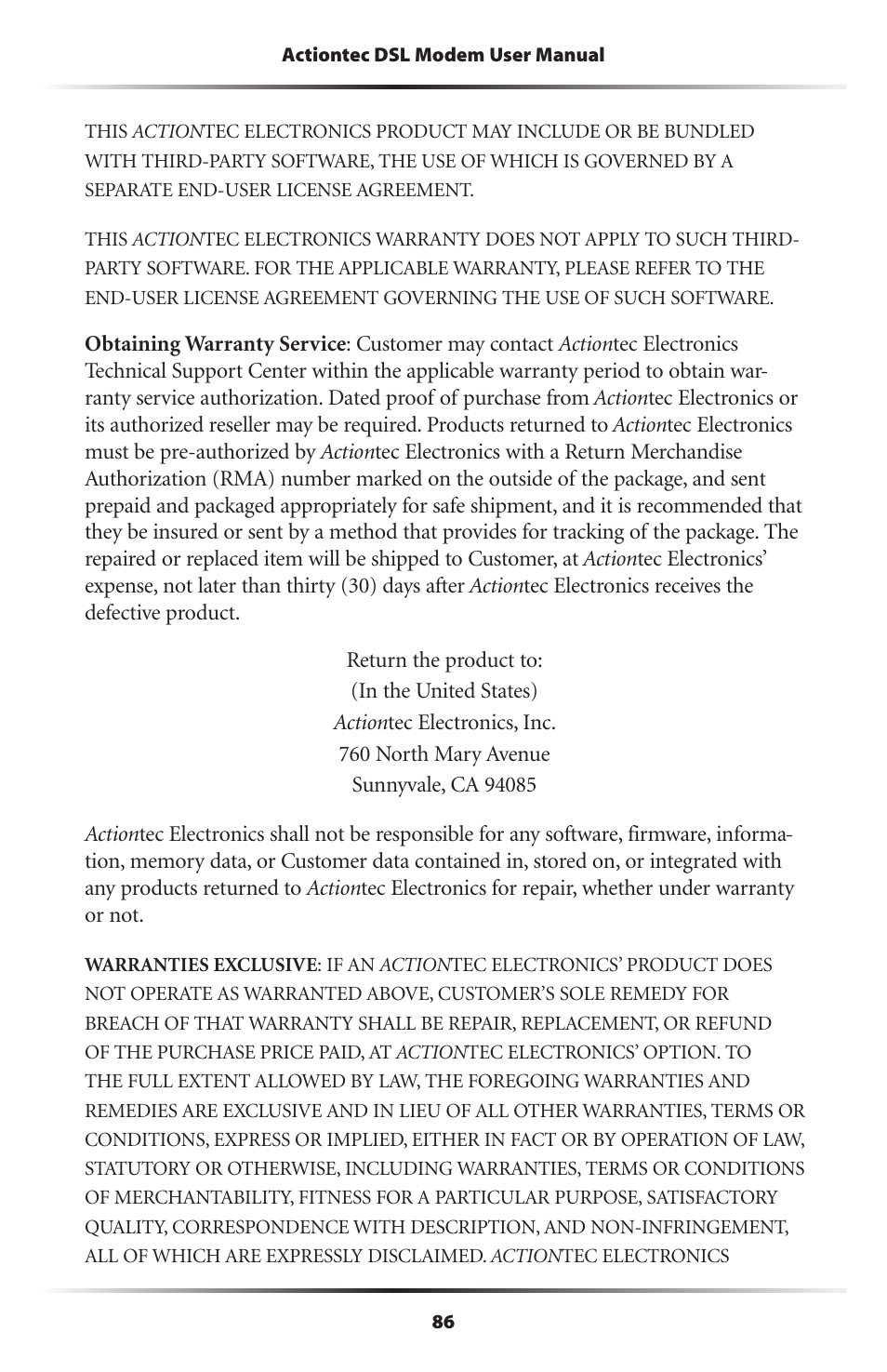 Actiontec DSL Modem User Manual

THIS ACTIONTEC ELECTRONICS PRODUCT MAY INCLUDE OR BE BUNDLED WITH THIRD-PARTY SOFTWARE, THE USE OF WHICH IS GOVERNED BY A SEPARATE END-USER LICENSE AGREEMENT.

THIS ACTIONTEC ELECTRONICS WARRANTY DOES NOT APPLY TO SUCH THIRD-PARTY SOFTWARE. FOR THE APPLICABLE WARRANTY, PLEASE REFER TO THE END-USER LICENSE AGREEMENT GOVERNING THE USE OF SUCH SOFTWARE.

Obtaining Warranty Service: Customer may contact Actiontec Electronics Technical Support Center within the applicable warranty period to obtain warranty service authorization. Dated proof of purchase from Actiontec Electronics or its authorized reseller may be required. Products returned to Actiontec Electronics must be pre-authorized by Actiontec Electronics with a Return Merchandise Authorization (RMA) number marked on the outside of the package, and sent prepaid and packaged appropriately for safe shipment, and it is recommended that they be insured or sent by a method that provides for tracking of the package. The repaired or replaced item will be shipped to Customer, at Actiontec Electronics' expense, not later than thirty (30) days after Actiontec Electronics receives the defective product.

Return the product to:
(In the United States)
Actiontec Electronics, Inc.
760 North Mary Avenue
Sunnyvale, CA 94085

Actiontec Electronics shall not be responsible for any software, firmware, information, memory data, or Customer data contained in, stored on, or integrated with any products returned to Actiontec Electronics for repair, whether under warranty or not.

WARRANTIES EXCLUSIVE: IF AN ACTIONTEC ELECTRONICS' PRODUCT DOES NOT OPERATE AS WARRANTED ABOVE, CUSTOMER'S SOLE REMEDY FOR BREACH OF THAT WARRANTY SHALL BE REPAIR, REPLACEMENT, OR REFUND OF THE PURCHASE PRICE PAID, AT ACTIONTEC ELECTRONICS' OPTION. TO THE FULL EXTENT ALLOWED BY LAW, THE FOREGOING WARRANTIES AND REMEDIES ARE EXCLUSIVE AND IN LIEU OF ALL OTHER WARRANTIES, TERMS OR CONDITIONS, EXPRESS OR IMPLIED, EITHER IN FACT OR BY OPERATION OF LAW, STATUTORY OR OTHERWISE, INCLUDING WARRANTIES, TERMS OR CONDITIONS OF MERCHANTABILITY, FITNESS FOR A PARTICULAR PURPOSE, SATISFACTORY QUALITY, CORRESPONDENCE WITH DESCRIPTION, AND NON-INFRINGEMENT, ALL OF WHICH ARE EXPRESSLY DISCLAIMED. ACTIONTEC ELECTRONICS

86